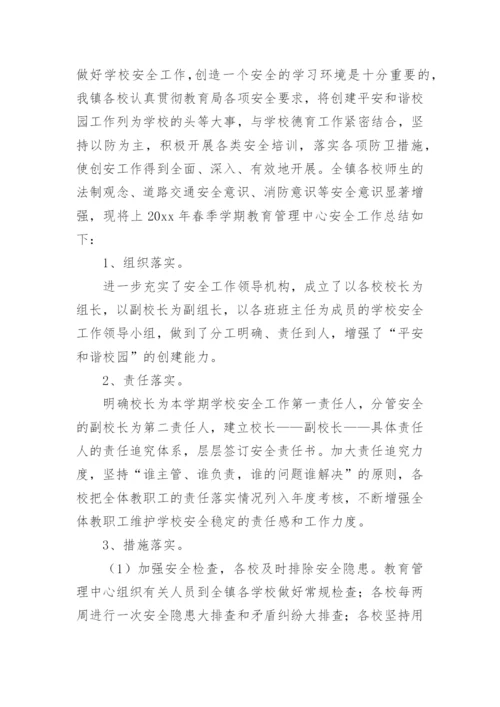 做好学校安全工作,创造一个安全的学习环境是十分重要的,我镇各校认真贯彻教育局各项安全要求，将创建平安和谐校园工作列为学校的头等大事，与学校德育工作紧密结合，坚持以防为主，积极开展各类安全培训，落实各项防卫措施，使创安工作得到全面、深入、有效地开展。全镇各校师生的法制观念、道路交通安全意识、消防意识等安全意识显著增强，现将上 20xx 年春季学期教育管理中心安全工作总结如下：

1、组织落实。

进一步充实了安全工作领导机构，成立了以各校校长为组长，以副校长为副组长，以各班班主任为成员的学校安全工作领导小组，做到了分工明确、责任到人，增强了“平安和谐校园”的创建能力。

2、责任落实。

明确校长为本学期学校安全工作第一责任人，分管安全的副校长为第二责任人，建立校长——副校长——具体责任人的责任追究体系，层层签订安全责任书。加大责任追究力度，坚持“谁主管、谁负责，谁的问题谁解决”的原则，各校把全体教职工的责任落实情况列入年度考核，不断增强全体教职工维护学校安全稳定的责任感和工作力度。

3、措施落实。

（1）加强安全检查，各校及时排除安全隐患。教育管理中心组织有关人员到全镇各学校做好常规检查；各校每两周进行一次安全隐患大排查和矛盾纠纷大排查；各校坚持用